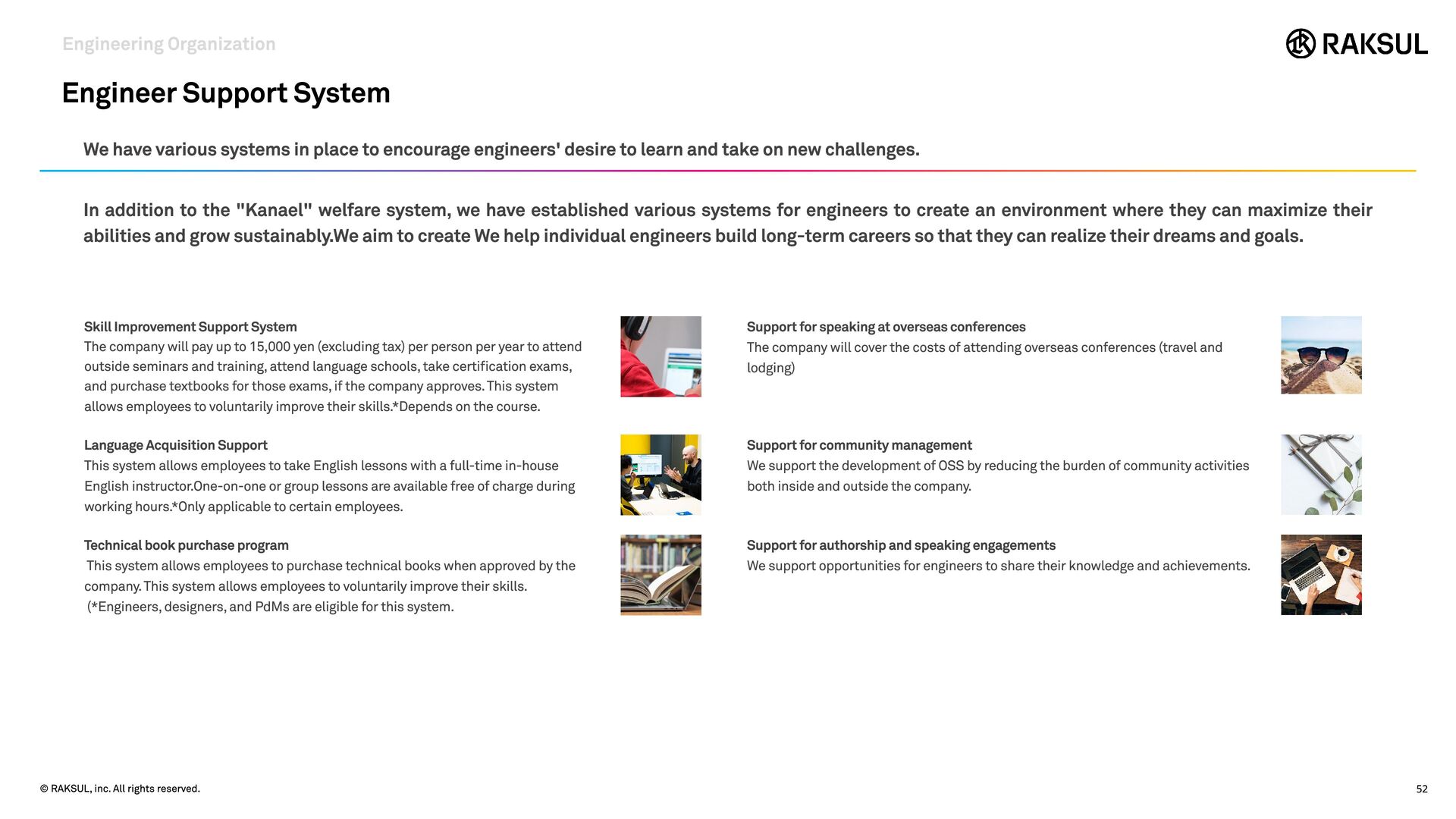 Engineering Organization

RAKSUL

Engineer Support System

We have various systems in place to encourage engineers' desire to learn and take on new challenges.

In addition to the "Kanael" welfare system, we have established various systems for engineers to create an environment where they can maximize their abilities and grow sustainably.We aim to create We help individual engineers build long-term careers so that they can realize their dreams and goals.

Skill Improvement Support System
The company will pay up to 15,000 yen (excluding tax) per person per year to attend outside seminars and training, attend language schools, take certification exams, and purchase textbooks for those exams, if the company approves. This system allows employees to voluntarily improve their skills.*Depends on the course.

Language Acquisition Support
This system allows employees to take English lessons with a full-time in-house English instructor.One-on-one or group lessons are available free of charge during working hours.*Only applicable to certain employees.

Technical book purchase program
This system allows employees to purchase technical books when approved by the company. This system allows employees to voluntarily improve their skills.
(*Engineers, designers, and PdMs are eligible for this system.

Support for speaking at overseas conferences
The company will cover the costs of attending overseas conferences (travel and lodging)

Support for community management
We support the development of OSS by reducing the burden of community activities both inside and outside the company.

Support for authorship and speaking engagements
We support opportunities for engineers to share their knowledge and achievements.

© RAKSUL, inc. All rights reserved.

52